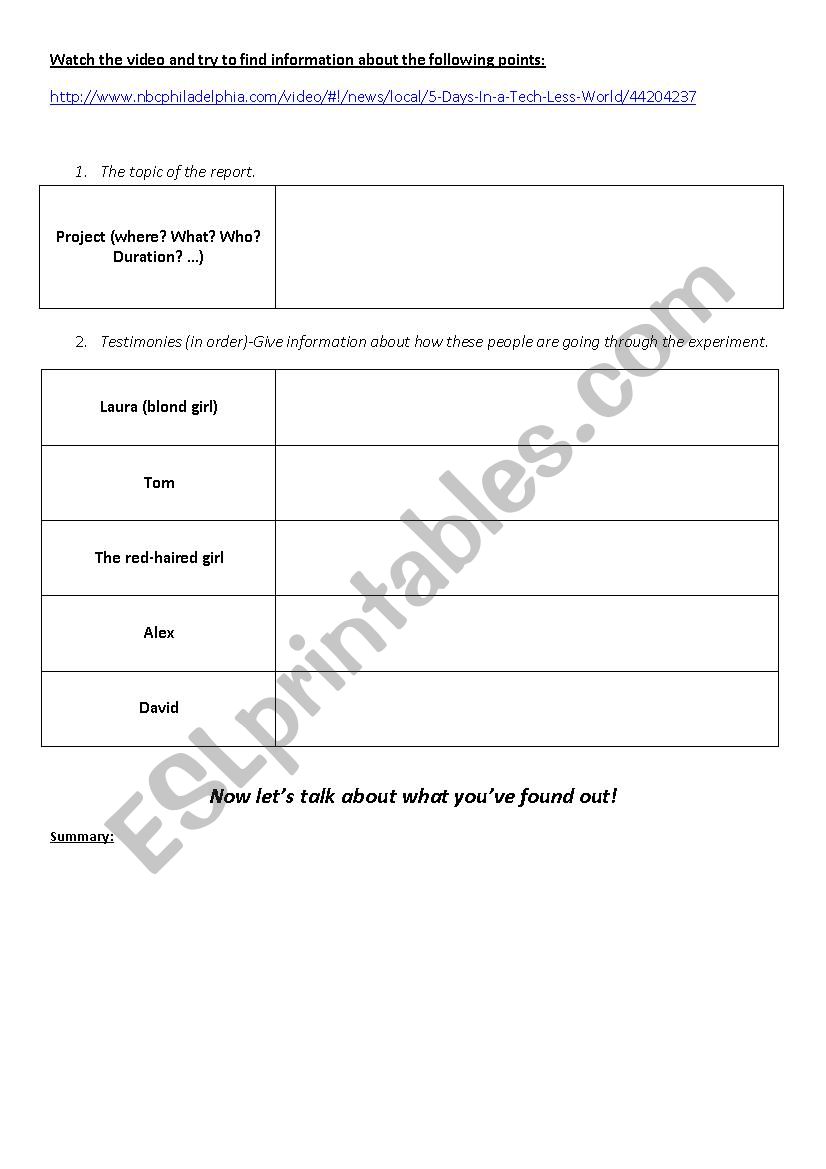 Watch the video and try to find information about the following points:

http://www.nbcphiladelphia.com/video/#!/news/local/5-Days-In-a-Tech-Less-World/44204237

1. The topic of the report.

| Project (where? What? Who? Duration? …) | |
|---|---|

2. Testimonies (in order)-Give information about how these people are going through the experiment.

| Laura (blond girl) | |
|---|---|
| Tom | |
| The red-haired girl | |
| Alex | |
| David | |

Now let's talk about what you've found out!

Summary:

ESLprintables.com